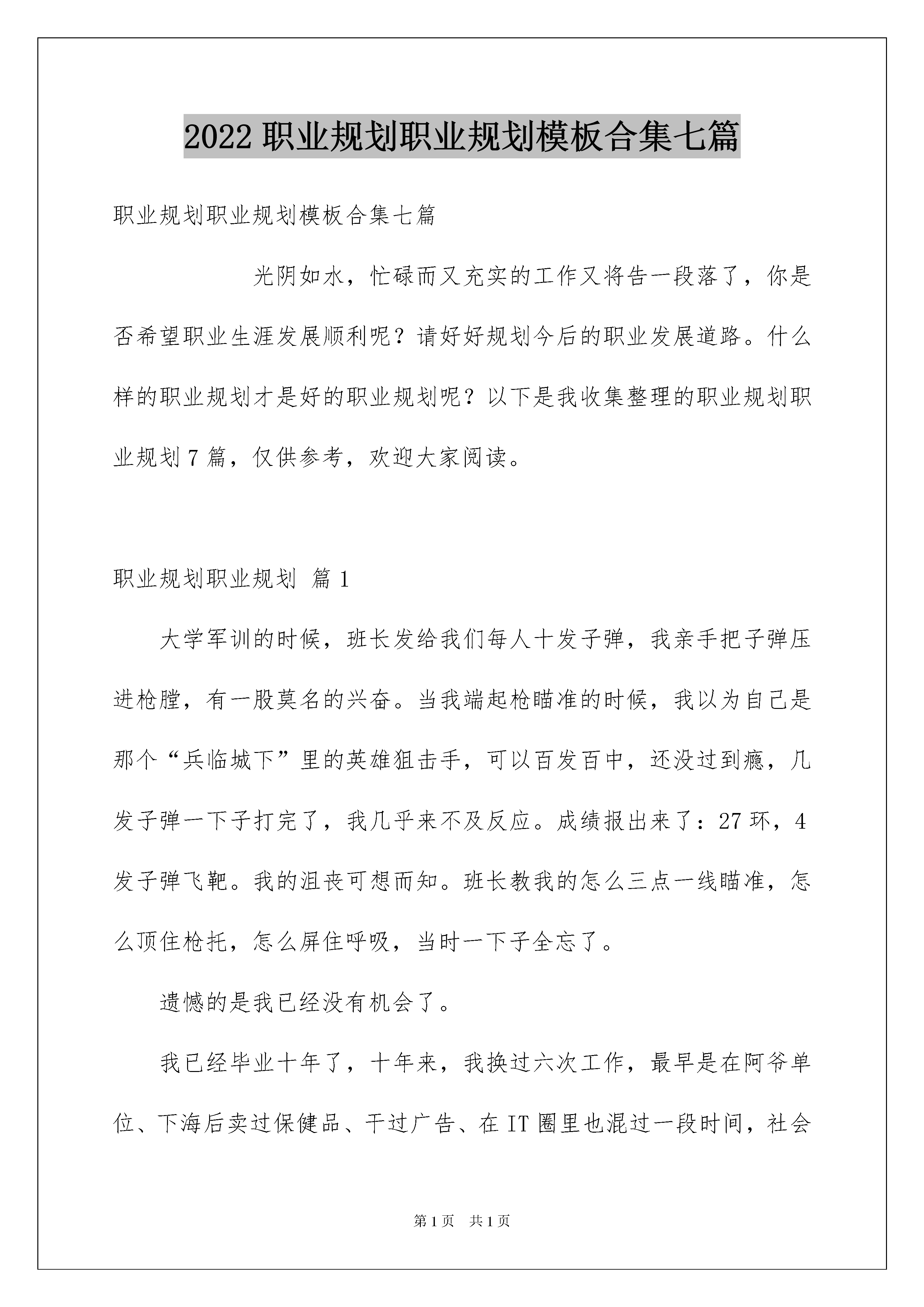 2022 职业规划职业规划模板合集七篇

职业规划职业规划模板合集七篇

光阴如水，忙碌而又充实的工作又将告一段落了，你是否希望职业生涯发展顺利呢？请好好规划今后的职业发展道路。什么样的职业规划才是好的职业规划呢？以下是我收集整理的职业规划职业规划 7 篇，仅供参考，欢迎大家阅读。

职业规划职业规划 篇 1

大学军训的时候，班长发给我们每人十发子弹，我亲手把子弹压进枪膛，有一股莫名的兴奋。当我端起枪瞄准的时候，我以为自己是那个“兵临城下”里的英雄狙击手，可以百发百中，还没过到瘾，几发子弹一下子打完了，我几乎来不及反应。成绩报出来了：27 环，4 发子弹飞靶。我的沮丧可想而知。班长教我的怎么三点一线瞄准，怎么顶住枪托，怎么屏住呼吸，当时一下子全忘了。

遗憾的是我已经没有机会了。

我已经毕业十年了，十年来，我换过六次工作，最早是在阿爷单位、下海后卖过保健品、干过广告、在 IT 圈里也混过一段时间，社会

第 1 页 共 1 页